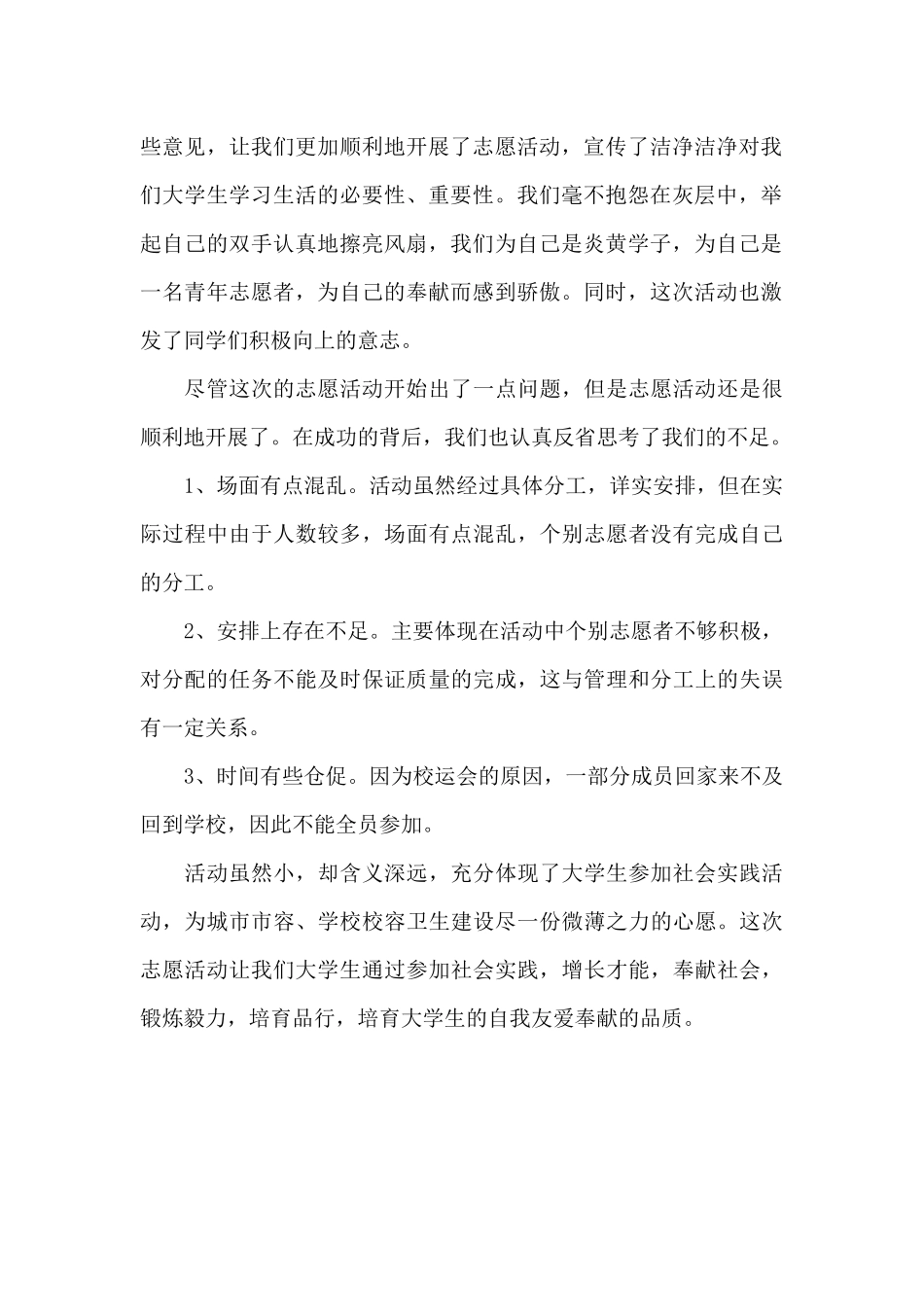 些意见，让我们更加顺利地开展了志愿活动，宣传了洁净洁净对我们大学生学习生活的必要性、重要性。我们毫不抱怨在灰层中，举起自己的双手认真地擦亮风扇，我们为自己是炎黄学子，为自己是一名青年志愿者，为自己的奉献而感到骄傲。同时，这次活动也激发了同学们积极向上的意志。

尽管这次的志愿活动开始出了一点问题，但是志愿活动还是很顺利地开展了。在成功的背后，我们也认真反省思考了我们的不足。

1、场面有点混乱。活动虽然经过具体分工，详实安排，但在实际过程中由于人数较多，场面有点混乱，个别志愿者没有完成自己的分工。

2、安排上存在不足。主要体现在活动中个别志愿者不够积极，对分配的任务不能及时保证质量的完成，这与管理和分工上的失误有一定关系。

3、时间有些仓促。因为校运会的原因，一部分成员回家来不及回到学校，因此不能全员参加。

活动虽然小，却含义深远，充分体现了大学生参加社会实践活动，为城市市容、学校校容卫生建设尽一份微薄之力的心愿。这次志愿活动让我们大学生通过参加社会实践，增长才能，奉献社会，锻炼毅力，培育品行，培育大学生的自我友爱奉献的品质。